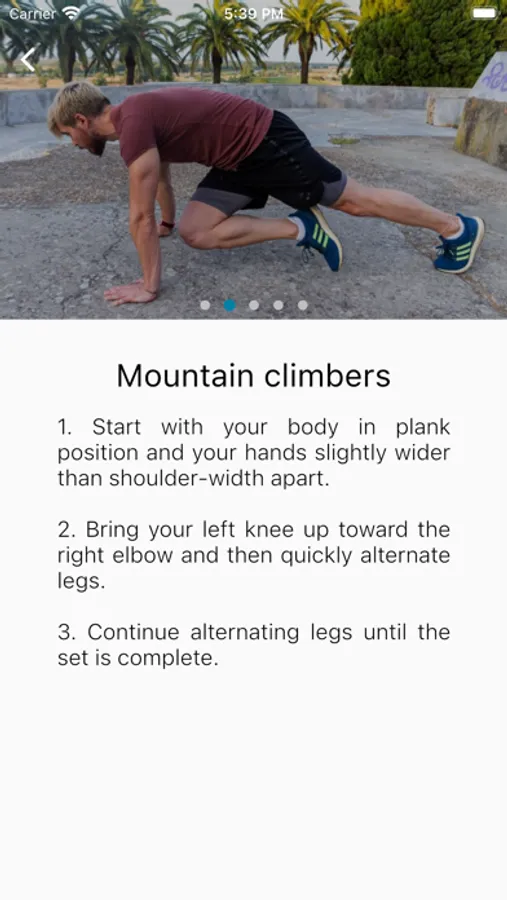 Carrier 5:39 PM

Mountain climbers

1. Start with your body in plank position and your hands slightly wider than shoulder-width apart.

2. Bring your left knee up toward the right elbow and then quickly alternate legs.

3. Continue alternating legs until the set is complete.